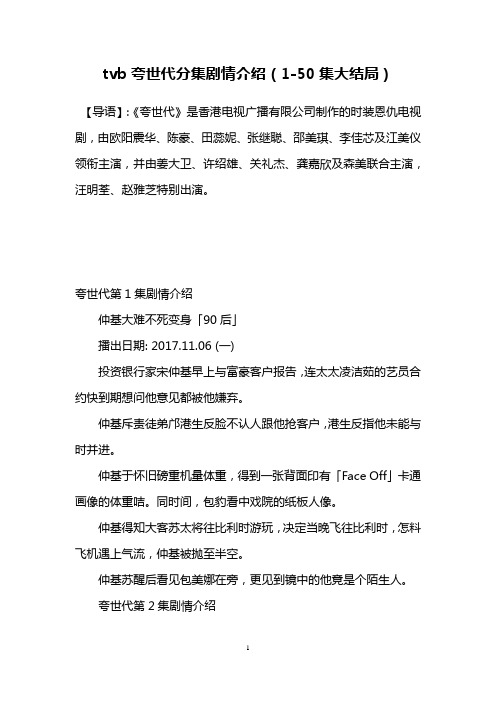 tvb 夸世代分集剧情介绍（1-50 集大结局）

【导语】:《夸世代》是香港电视广播有限公司制作的时装恩仇电视剧，由欧阳震华、陈豪、田蕊妮、张继聪、邵美琪、李佳芯及江美仪领衔主演，并由姜大卫、许绍雄、关礼杰、龚嘉欣及森美联合主演，汪明荃、赵雅芝特别出演。

夸世代第 1 集剧情介绍

仲基大难不死变身「90 后」

播出日期: 2017.11.06 (一)

投资银行家宋仲基早上与富豪客户报告，连太太凌洁茹的艺员合约快到期想问他意见都被他嫌弃。

仲基斥责徒弟邝港生反脸不认人跟他抢客户，港生反指他未能与时并进。

仲基于怀旧磅重机量体重，得到一张背面印有「Face Off」卡通画像的体重咭。同时间，包豹看中戏院的纸板人像。

仲基得知大客苏太将往比利时游玩，决定当晚飞往比利时，怎料飞机遇上气流，仲基被抛至半空。

仲基苏醒后看见包美娜在旁，更见到镜中的他竟是个陌生人。

夸世代第 2 集剧情介绍

1